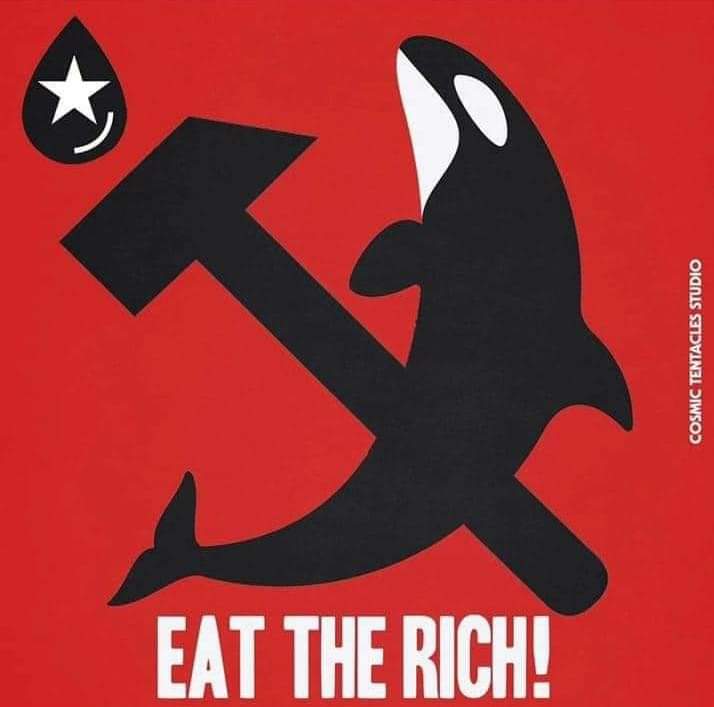 COSMIC TENTACLES STUDIO

EAT THE RICH!